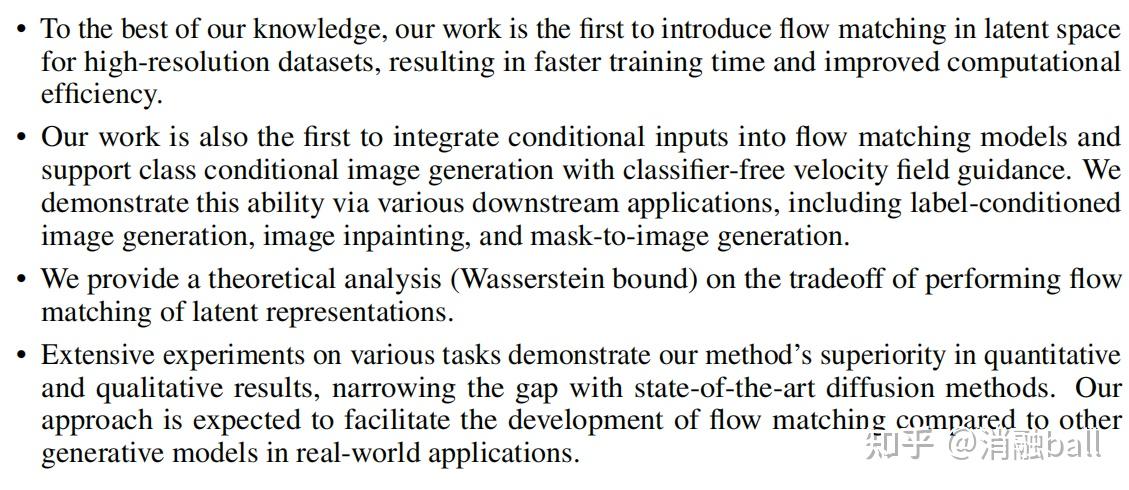 • To the best of our knowledge, our work is the first to introduce flow matching in latent space for high-resolution datasets, resulting in faster training time and improved computational efficiency.

• Our work is also the first to integrate conditional inputs into flow matching models and support class conditional image generation with classifier-free velocity field guidance. We demonstrate this ability via various downstream applications, including label-conditioned image generation, image inpainting, and mask-to-image generation.

• We provide a theoretical analysis (Wasserstein bound) on the tradeoff of performing flow matching of latent representations.

• Extensive experiments on various tasks demonstrate our method's superiority in quantitative and qualitative results, narrowing the gap with state-of-the-art diffusion methods. Our approach is expected to facilitate the development of flow matching compared to other generative models in real-world applications.

知乎 @消融ball